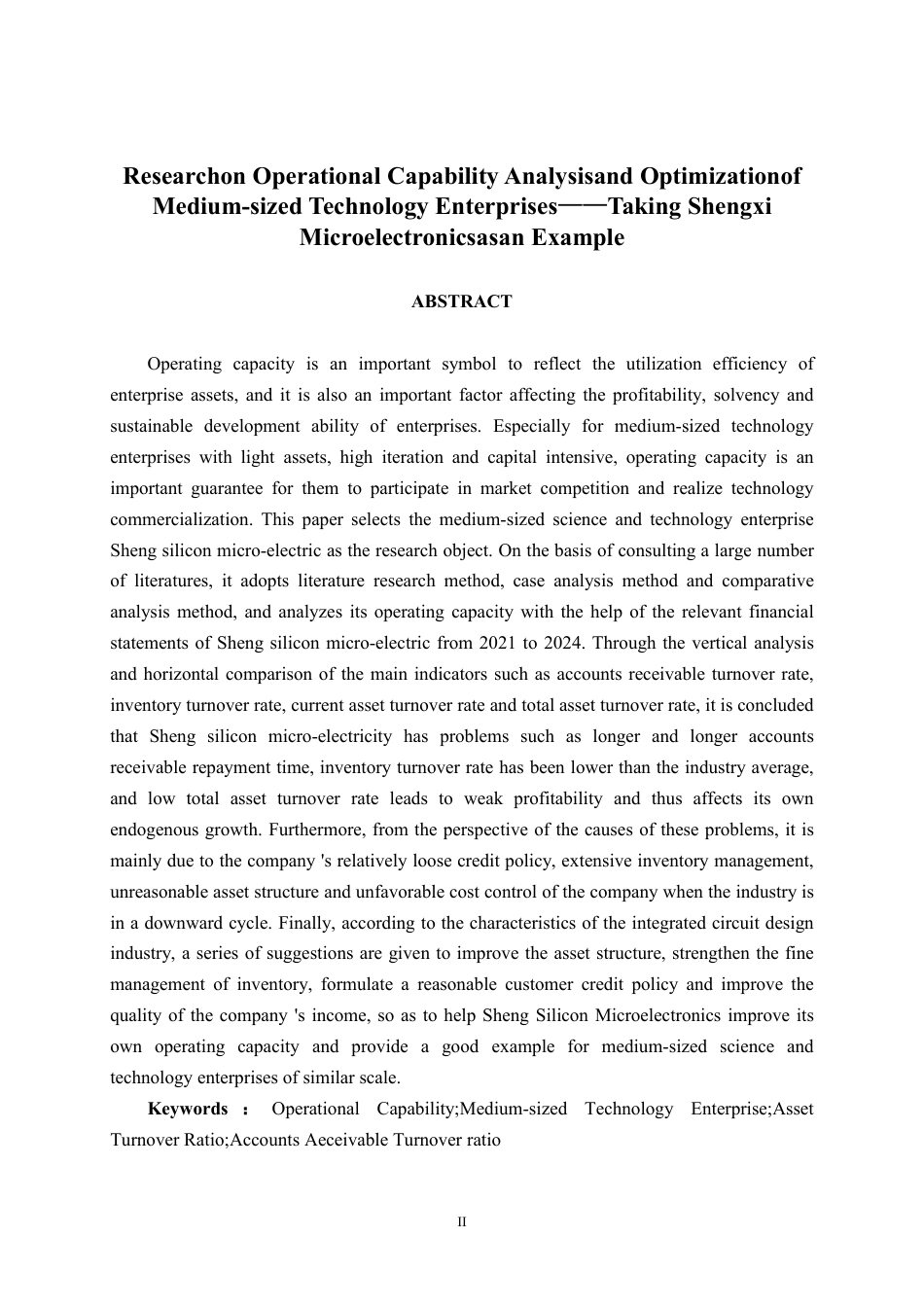 Researchon Operational Capability Analysisand Optimizationof Medium-sized Technology Enterprises——Taking Shengxi Microelectronicsasan Example

ABSTRACT

Operating capacity is an important symbol to reflect the utilization efficiency of enterprise assets, and it is also an important factor affecting the profitability, solvency and sustainable development ability of enterprises. Especially for medium-sized technology enterprises with light assets, high iteration and capital intensive, operating capacity is an important guarantee for them to participate in market competition and realize technology commercialization. This paper selects the medium-sized science and technology enterprise Sheng silicon micro-electric as the research object. On the basis of consulting a large number of literatures, it adopts literature research method, case analysis method and comparative analysis method, and analyzes its operating capacity with the help of the relevant financial statements of Sheng silicon micro-electric from 2021 to 2024. Through the vertical analysis and horizontal comparison of the main indicators such as accounts receivable turnover rate, inventory turnover rate, current asset turnover rate and total asset turnover rate, it is concluded that Sheng silicon micro-electricity has problems such as longer and longer accounts receivable repayment time, inventory turnover rate has been lower than the industry average, and low total asset turnover rate leads to weak profitability and thus affects its own endogenous growth. Furthermore, from the perspective of the causes of these problems, it is mainly due to the company 's relatively loose credit policy, extensive inventory management, unreasonable asset structure and unfavorable cost control of the company when the industry is in a downward cycle. Finally, according to the characteristics of the integrated circuit design industry, a series of suggestions are given to improve the asset structure, strengthen the fine management of inventory, formulate a reasonable customer credit policy and improve the quality of the company 's income, so as to help Sheng Silicon Microelectronics improve its own operating capacity and provide a good example for medium-sized science and technology enterprises of similar scale.

Keywords ： Operational Capability;Medium-sized Technology Enterprise;Asset Turnover Ratio;Accounts Aeceivable Turnover ratio

II